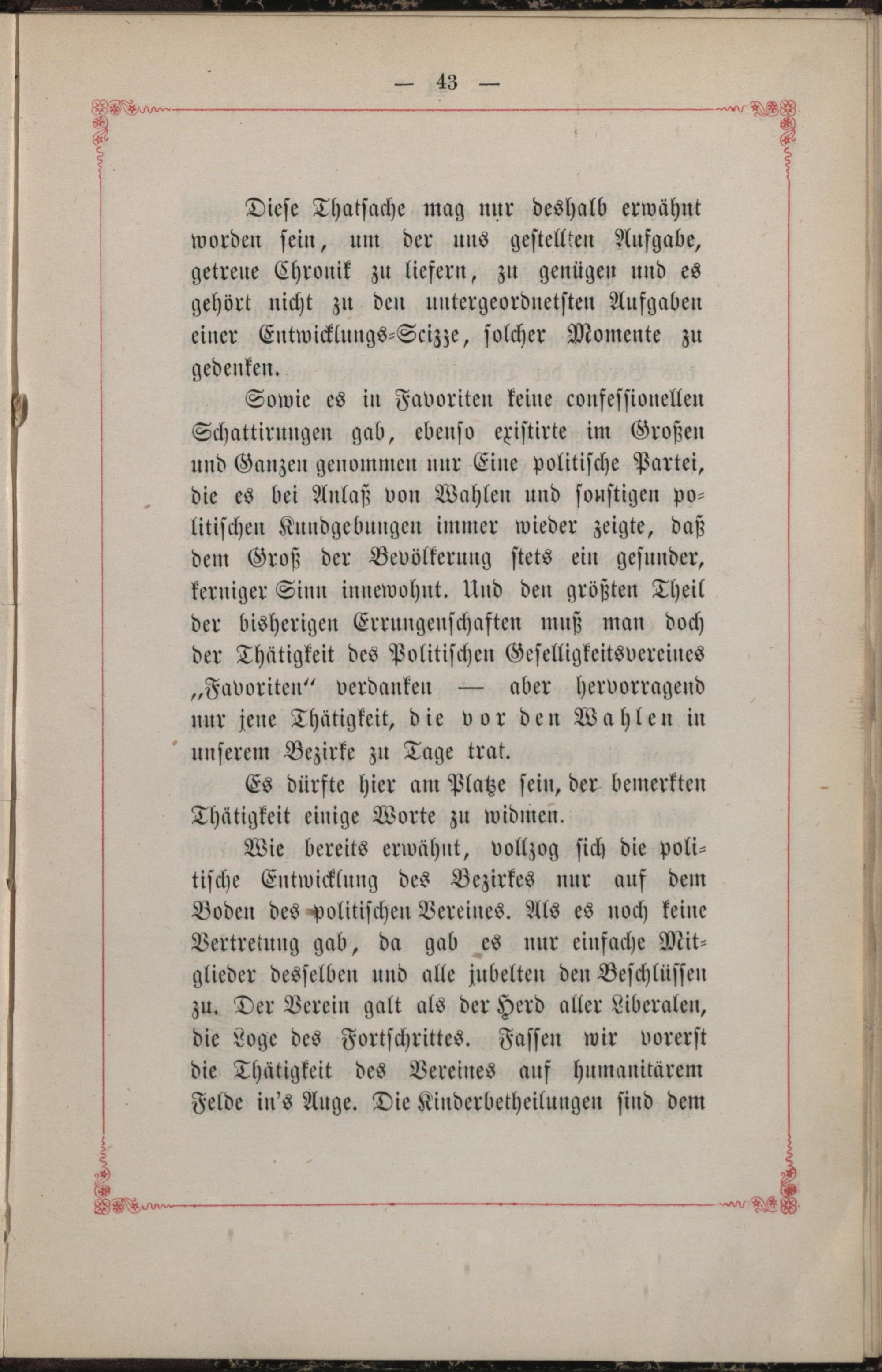 — 43 —

Diese Thatsache mag nur deshalb erwähnt worden sein, um der uns gestellten Aufgabe, getreue Chronik zu liefern, zu genügen und es gehört nicht zu den untergeordnetsten Aufgaben einer Entwicklungs-Scizze, solcher Momente zu gedenken.

Sowie es in Favoriten keine confessionellen Schattirungen gab, ebenso existirte im Großen und Ganzen genommen nur Eine politische Partei, die es bei Anlaß von Wahlen und sonstigen politischen Kundgebungen immer wieder zeigte, daß dem Groß der Bevölkerung stets ein gesunder, kerniger Sinn innewohnt. Und den größten Theil der bisherigen Errungenschaften muß man doch der Thätigkeit des Politischen Geselligkeitsvereines „Favoriten“ verdanken — aber hervorragend nur jene Thätigkeit, die vor den Wahlen in unserem Bezirke zu Tage trat.

Es dürfte hier am Platze sein, der bemerkten Thätigkeit einige Worte zu widmen.

Wie bereits erwähnt, vollzog sich die politische Entwicklung des Bezirkes nur auf dem Boden des politischen Vereines. Als es noch keine Vertretung gab, da gab es nur einfache Mitglieder desselben und alle jubelten den Beschlüssen zu. Der Verein galt als der Herd aller Liberalen, die Loge des Fortschrittes. Fassen wir vorerst die Thätigkeit des Vereines auf humanitärem Felde in's Auge. Die Kinderbetheilungen sind dem